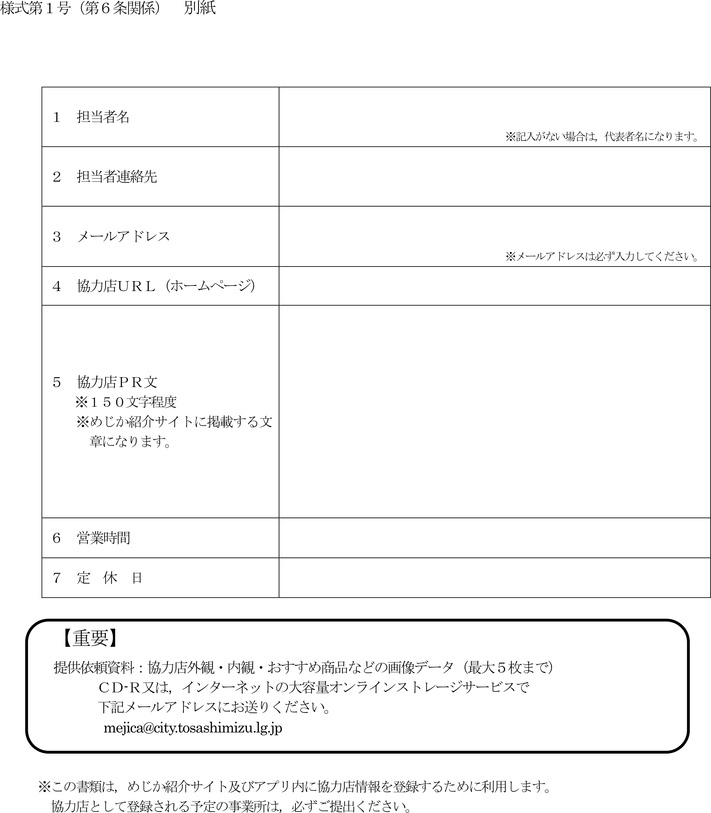 様式第１号（第６条関係）　別紙

| | |
|---|---|
| １　担当者名 | ※記入がない場合は，代表者名になります。 |
| ２　担当者連絡先 | |
| ３　メールアドレス | ※メールアドレスは必ず入力してください。 |
| ４　協力店ＵＲＬ（ホームページ） | |
| ５　協力店ＰＲ文 ※１５０文字程度 ※めじか紹介サイトに掲載する文章になります。 | |
| ６　営業時間 | |
| ７　定　休　日 | |

【重要】
提供依頼資料：協力店外観・内観・おすすめ商品などの画像データ（最大５枚まで）
ＣＤ-Ｒ又は，インターネットの大容量オンラインストレージサービスで
下記メールアドレスにお送りください。
mejica@city.tosashimizu.lg.jp

※この書類は，めじか紹介サイト及びアプリ内に協力店情報を登録するために利用します。
協力店として登録される予定の事業所は，必ずご提出ください。